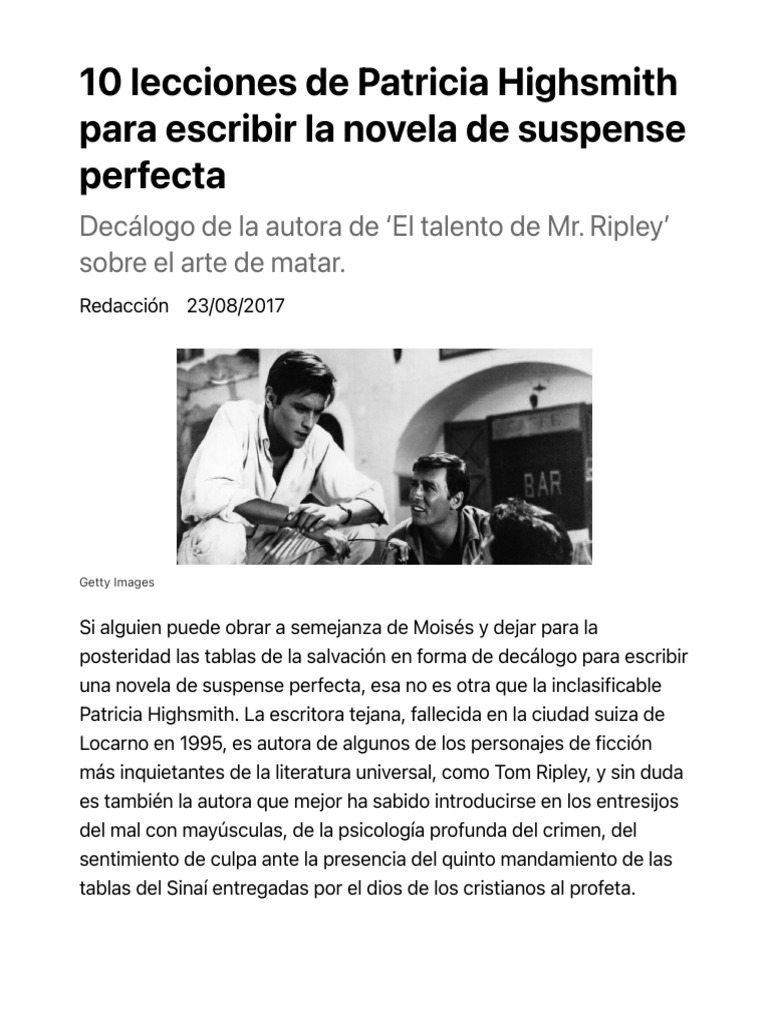 10 lecciones de Patricia Highsmith para escribir la novela de suspense perfecta

Decálogo de la autora de 'El talento de Mr. Ripley' sobre el arte de matar.

Redacción 23/08/2017

BAR

Getty Images

Si alguien puede obrar a semejanza de Moisés y dejar para la posteridad las tablas de la salvación en forma de decálogo para escribir una novela de suspense perfecta, esa no es otra que la inclasificable Patricia Highsmith. La escritora tejana, fallecida en la ciudad suiza de Locarno en 1995, es autora de algunos de los personajes de ficción más inquietantes de la literatura universal, como Tom Ripley, y sin duda es también la autora que mejor ha sabido introducirse en los entresijos del mal con mayúsculas, de la psicología profunda del crimen, del sentimiento de culpa ante la presencia del quinto mandamiento de las tablas del Sinaí entregadas por el dios de los cristianos al profeta.